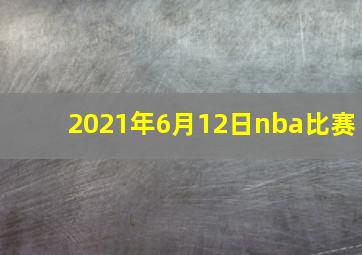 2021年6月12日nba比赛